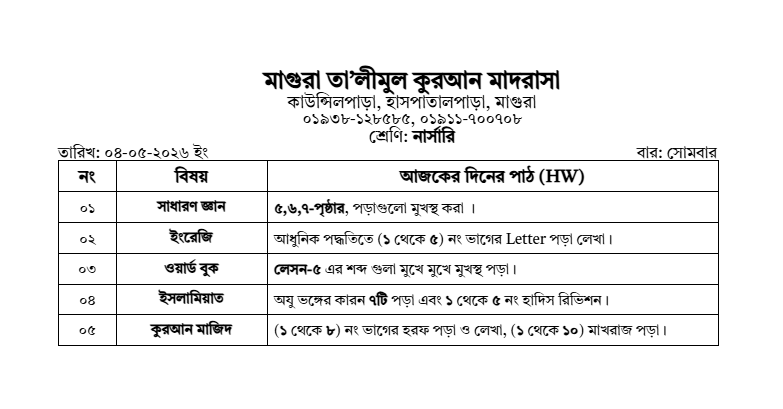 মাগুরা তা'লীমুল কুরআন মাদরাসা
কাউন্সিলপাড়া, হাসপাতালপাড়া, মাগুরা
০১৯৩৮-১২৮৫৮৫, ০১৯১১-৭০০৭০৮
শ্রেণি: নার্সারি

তারিখ: ০৪-০৫-২০২৬ ইং

বার: সোমবার

| নং | বিষয় | আজকের দিনের পাঠ (HW) |
|---|---|---|
| ০১ | সাধারণ জ্ঞান | ৫,৬,৭-পৃষ্ঠার, পড়াগুলো মুখস্থ করা । |
| ০২ | ইংরেজি | আধুনিক পদ্ধতিতে (১ থেকে ৫) নং ভাগের Letter পড়া লেখা। |
| ০৩ | ওয়ার্ড বুক | লেসন-৫ এর শব্দ গুলা মুখে মুখে মুখস্থ পড়া। |
| ০৪ | ইসলামিয়াত | অযু ভঙ্গের কারন ৭টি পড়া এবং ১ থেকে ৫ নং হাদিস রিভিশন। |
| ০৫ | কুরআন মাজিদ | (১ থেকে ৮) নং ভাগের হরফ পড়া ও লেখা, (১ থেকে ১০) মাখরাজ পড়া। |